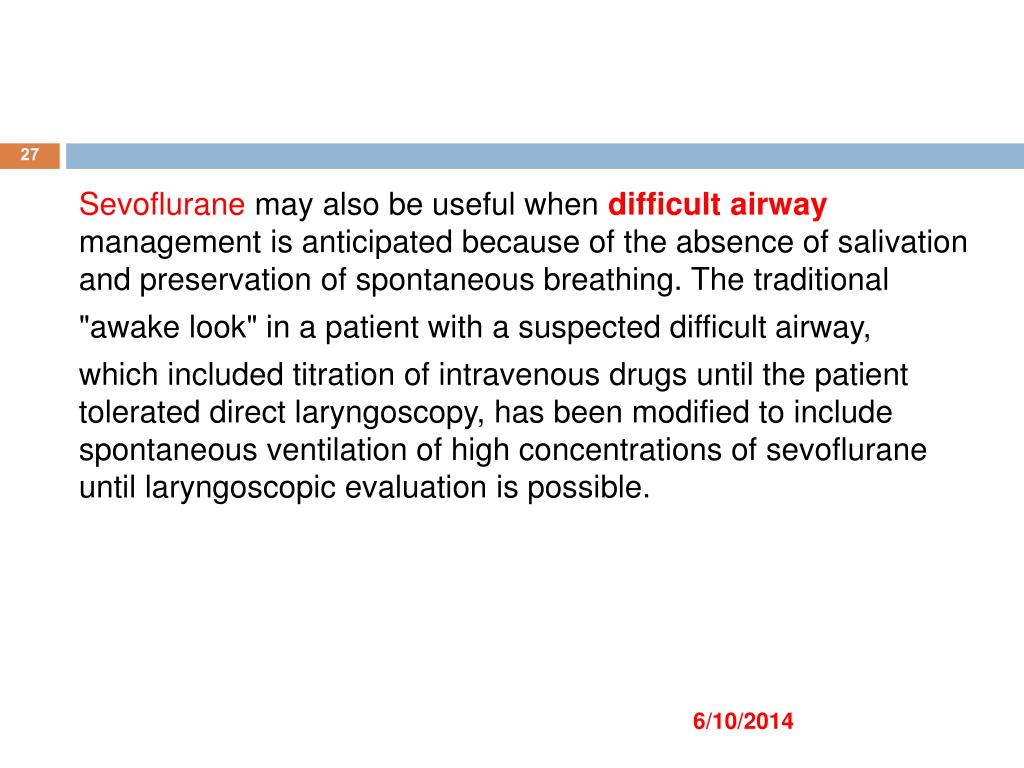 27

Sevoflurane may also be useful when difficult airway management is anticipated because of the absence of salivation and preservation of spontaneous breathing. The traditional

"awake look" in a patient with a suspected difficult airway,

which included titration of intravenous drugs until the patient tolerated direct laryngoscopy, has been modified to include spontaneous ventilation of high concentrations of sevoflurane until laryngoscopic evaluation is possible.

6/10/2014